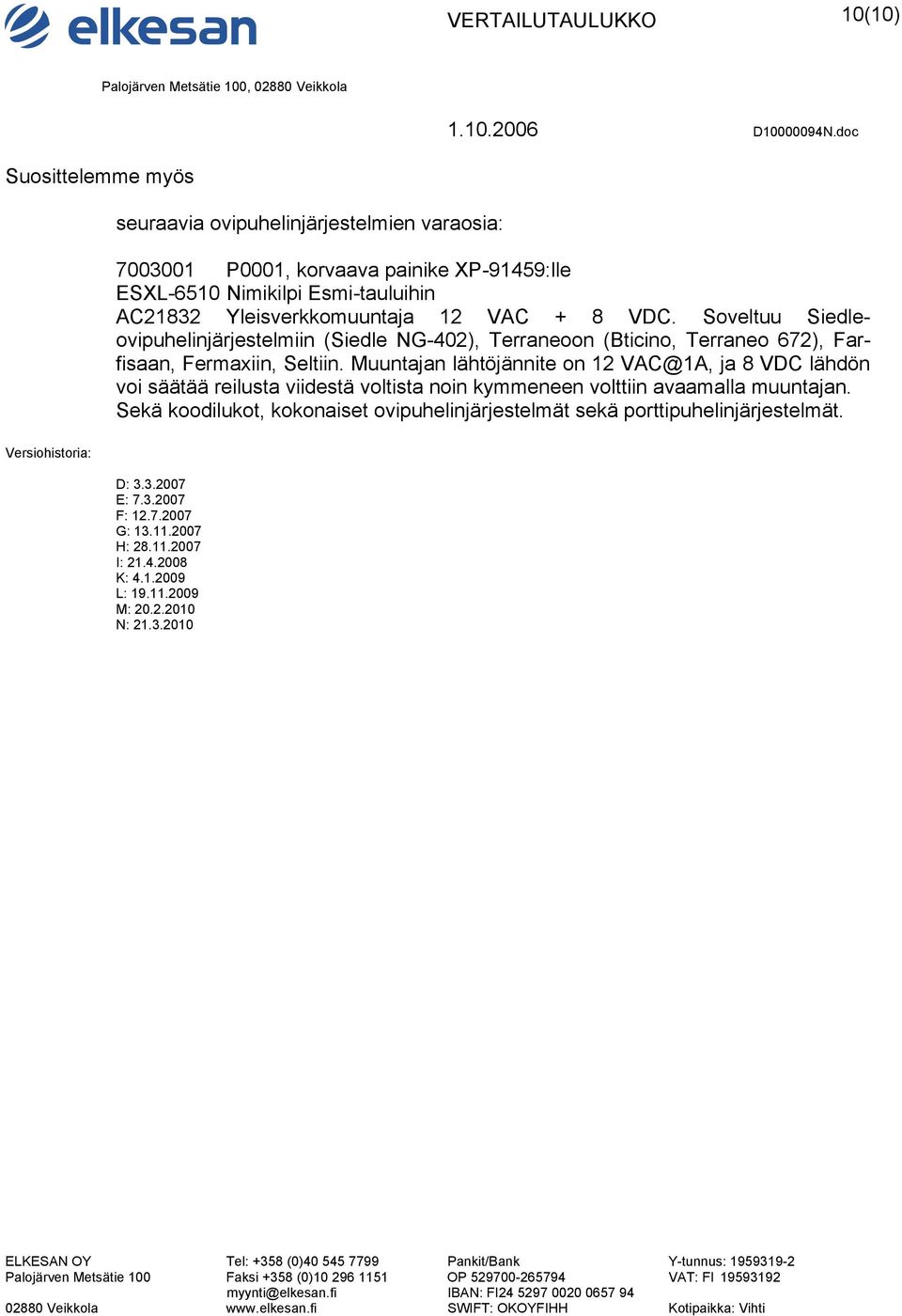 elkesan

VERTAILUTAULUKKO

10(10)

Palojärven Metsätie 100, 02880 Veikkola

1.10.2006

D10000094N.doc

Suosittelemme myös

seuraavia ovipuhelinjärjestelmien varaosia:

7003001 P0001, korvaava painike XP-91459:lle
ESXL-6510 Nimikilpi Esmi-tauluihin
AC21832 Yleisverkkomuuntaja 12 VAC + 8 VDC. Soveltuu Siedle-ovipuhelinjärjestelmiin (Siedle NG-402), Terraneoon (Bticino, Terraneo 672), Farfisaan, Fermaxiin, Seltiin. Muuntajan lähtöjännite on 12 VAC@1A, ja 8 VDC lähdön voi säätää reilusta viidestä voltista noin kymmeneen volttiin avaamalla muuntajan. Sekä koodilukot, kokonaiset ovipuhelinjärjestelmät sekä porttipuhelinjärjestelmät.

Versiohistoria:

D: 3.3.2007
E: 7.3.2007
F: 12.7.2007
G: 13.11.2007
H: 28.11.2007
I: 21.4.2008
K: 4.1.2009
L: 19.11.2009
M: 20.2.2010
N: 21.3.2010

ELKESAN OY
Palojärven Metsätie 100

02880 Veikkola

Tel: +358 (0)40 545 7799
Faksi +358 (0)10 296 1151
myynti@elkesan.fi
www.elkesan.fi

Pankit/Bank
OP 529700-265794
IBAN: FI24 5297 0020 0657 94
SWIFT: OKOYFIHH

Y-tunnus: 1959319-2
VAT: FI 19593192

Kotipaikka: Vihti